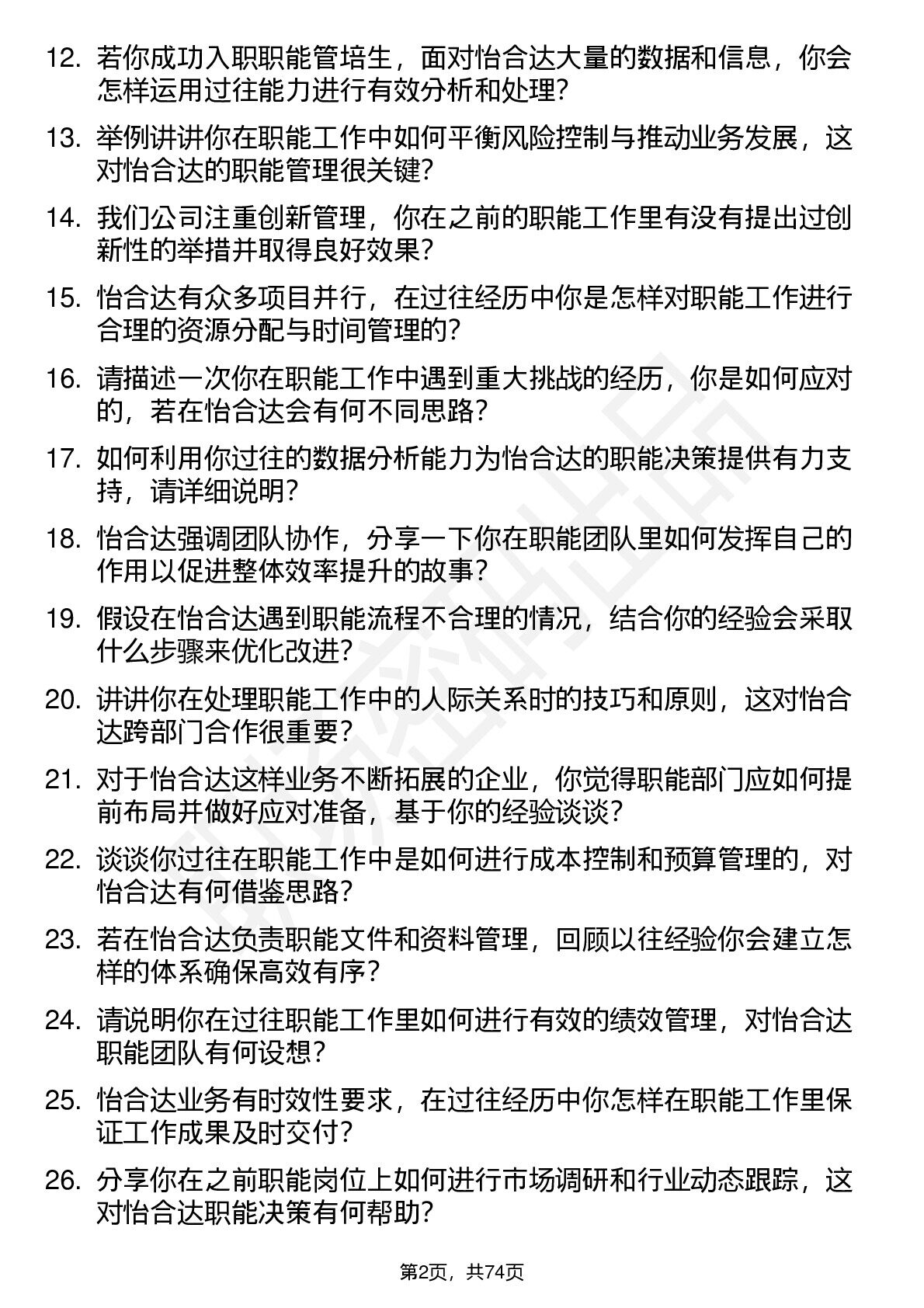 12. 若你成功入职职能管培生，面对怡合达大量的数据和信息，你会怎样运用过往能力进行有效分析和处理?

13. 举例讲讲你在职能工作中如何平衡风险控制与推动业务发展，这对怡合达的职能管理很关键?

14. 我们公司注重创新管理，你在之前的职能工作里有没有提出过创新性的举措并取得良好效果?

15. 怡合达有众多项目并行，在过往经历中你是怎样对职能工作进行合理的资源分配与时间管理的?

16. 请描述一次你在职能工作中遇到重大挑战的经历，你是如何应对的，若在怡合达会有何不同思路?

17. 如何利用你过往的数据分析能力为怡合达的职能决策提供有力支持，请详细说明?

18. 怡合达强调团队协作，分享一下你在职能团队里如何发挥自己的作用以促进整体效率提升的故事?

19. 假设在怡合达遇到职能流程不合理的情况，结合你的经验会采取什么步骤来优化改进?

20. 讲讲你在处理职能工作中的人际关系时的技巧和原则，这对怡合达跨部门合作很重要?

21. 对于怡合达这样业务不断拓展的企业，你觉得职能部门应如何提前布局并做好应对准备，基于你的经验谈谈?

22. 谈谈你过往在职能工作中是如何进行成本控制和预算管理的，对怡合达有何借鉴思路?

23. 若在怡合达负责职能文件和资料管理，回顾以往经验你会建立怎样的体系确保高效有序?

24. 请说明你在过往职能工作里如何进行有效的绩效管理，对怡合达职能团队有何设想?

25. 怡合达业务有时效性要求，在过往经历中你怎样在职能工作里保证工作成果及时交付?

26. 分享你在之前职能岗位上如何进行市场调研和行业动态跟踪，这对怡合达职能决策有何帮助?

第2页，共74页